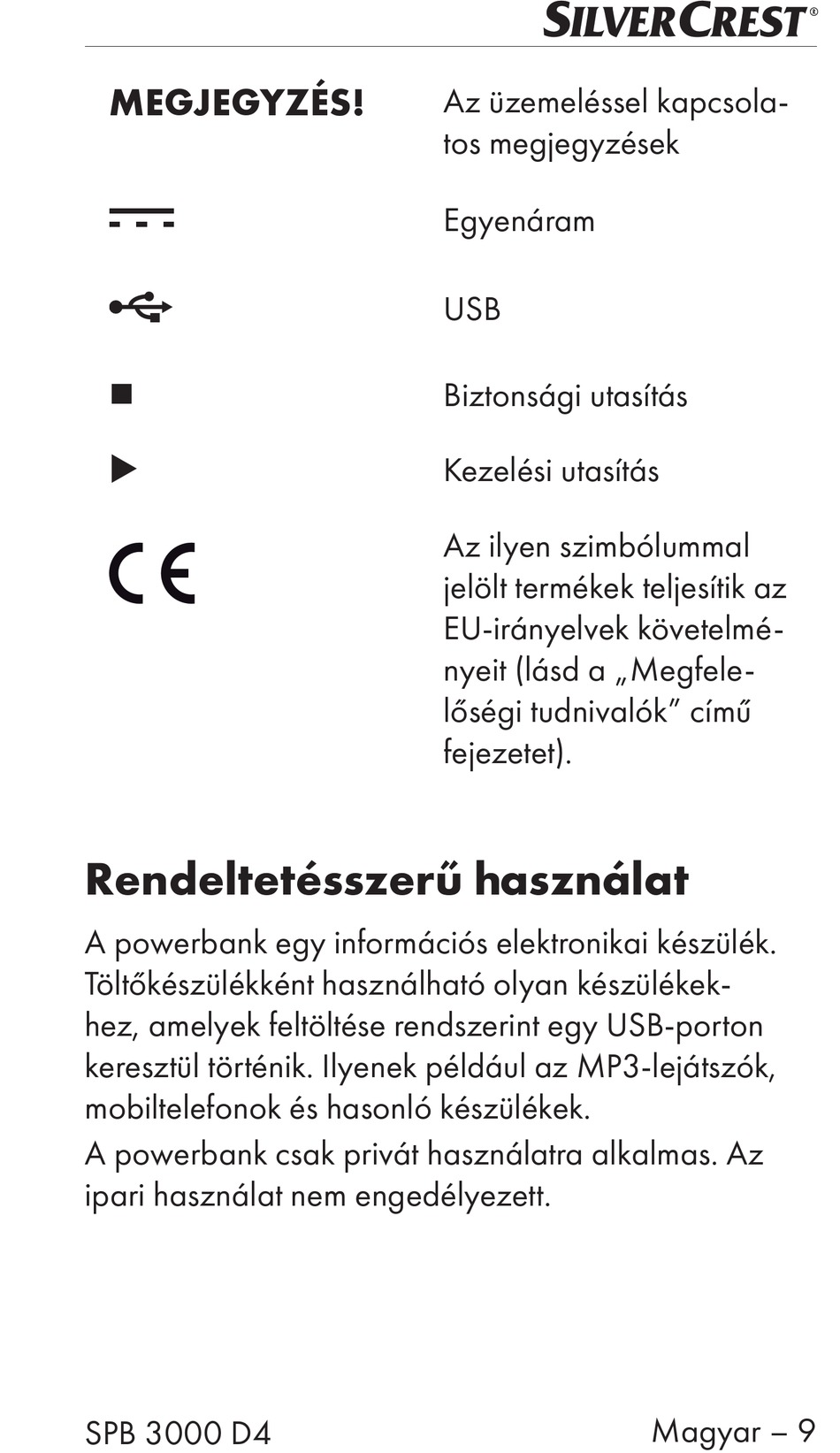 SILVERCREST®

MEGJEGYZÉS! Az üzemeléssel kapcsolatos megjegyzések

Egyenáram

USB

Biztonsági utasítás

Kezelési utasítás

CE Az ilyen szimbólummal jelölt termékek teljesítik az EU-irányelvek követelményeit (lásd a „Megfelelőségi tudnivalók” című fejezetet).

Rendeltetésszerű használat

A powerbank egy információs elektronikai készülék. Töltőkészülékként használható olyan készülékekhez, amelyek feltöltése rendszerint egy USB-porton keresztül történik. Ilyenek például az MP3-lejátszók, mobiltelefonok és hasonló készülékek.

A powerbank csak privát használatra alkalmas. Az ipari használat nem engedélyezett.

SPB 3000 D4

Magyar – 9